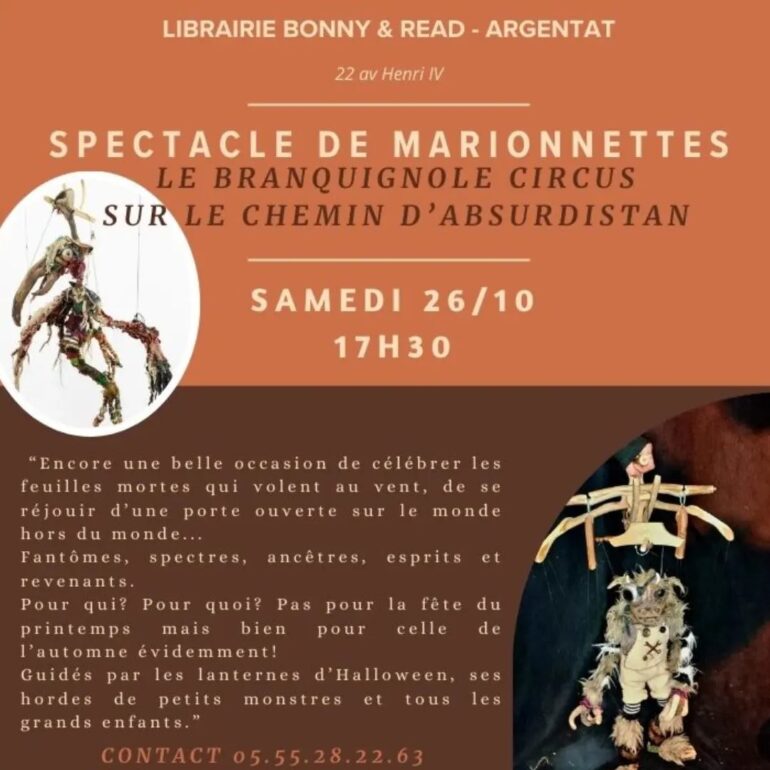 LIBRAIRIE BONNY & READ - ARGENTAT

22 av Henri IV

SPECTACLE DE MARIONNETTES
LE BRANQUIGNOLE CIRCUS
SUR LE CHEMIN D'ABSURDISTAN

SAMEDI 26/10
17H30

"Encore une belle occasion de célébrer les feuilles mortes qui volent au vent, de se réjouir d'une porte ouverte sur le monde hors du monde...
Fantômes, spectres, ancêtres, esprits et revenants.
Pour qui? Pour quoi? Pas pour la fête du printemps mais bien pour celle de l'automne évidemment!
Guidés par les lanternes d'Halloween, ses hordes de petits monstres et tous les grands enfants."

CONTACT 05.55.28.22.63